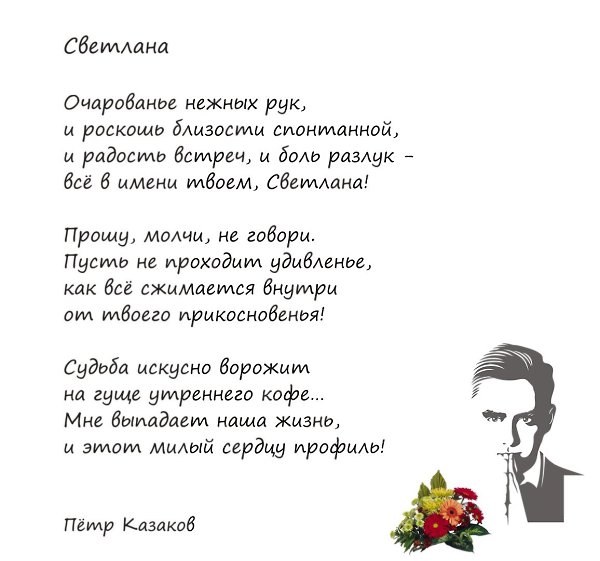 Светлана

Очарованье нежных рук,
и роскошь близости спонтанной,
и радость встреч, и боль разлук -
всё в имени твоем, Светлана!

Прошу, молчи, не говори.
Пусть не проходит удивленье,
как всё сжимается внутри
от твоего прикосновенья!

Судьба искусно ворожит
на гуще утреннего кофе...
Мне выпадает наша жизнь,
и этот милый сердцу профиль!

Пётр Казаков